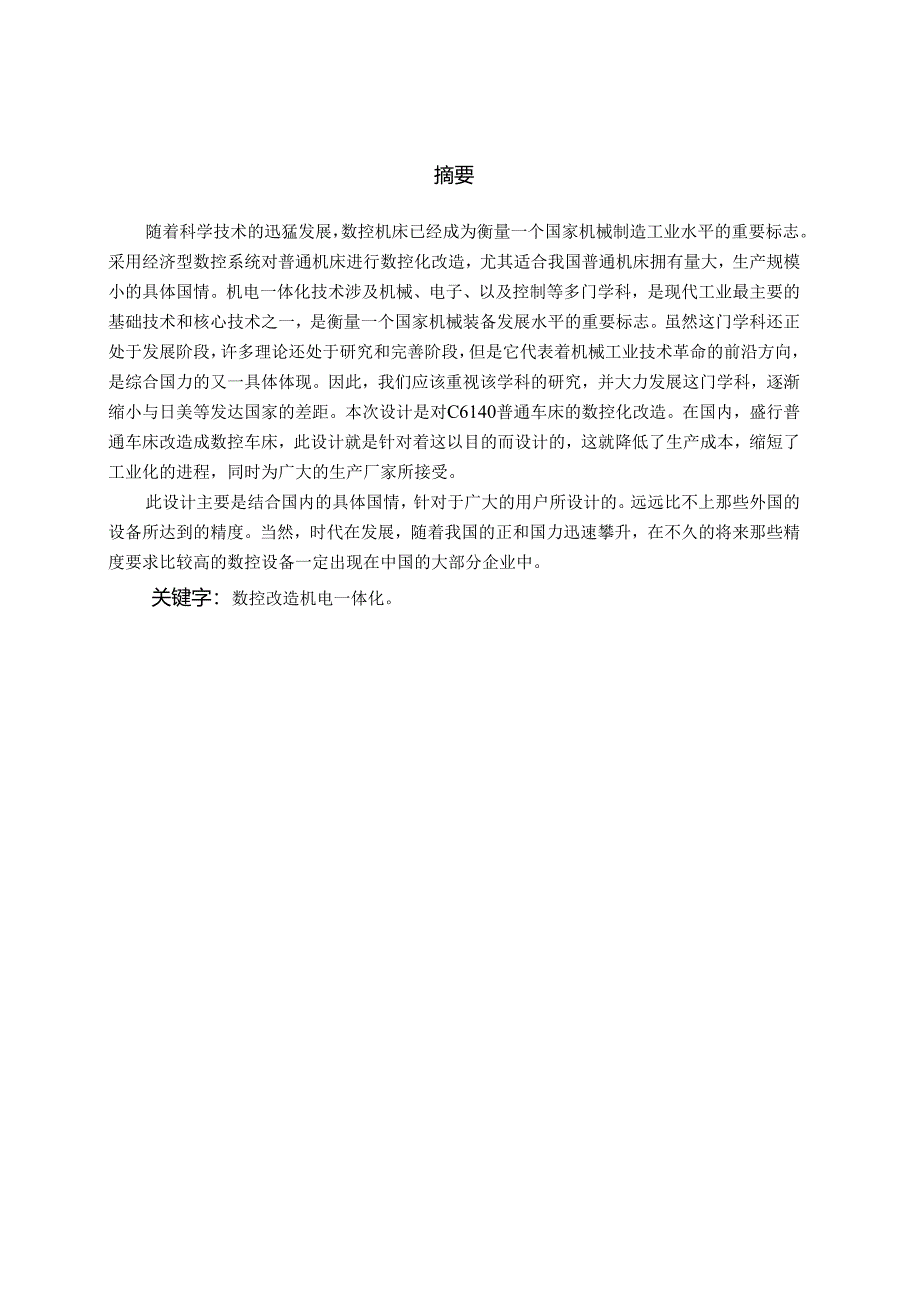 摘要

随着科学技术的迅猛发展，数控机床已经成为衡量一个国家机械制造工业水平的重要标志。采用经济型数控系统对普通机床进行数控化改造，尤其适合我国普通机床拥有量大，生产规模小的具体国情。机电一体化技术涉及机械、电子、以及控制等多门学科，是现代工业最主要的基础技术和核心技术之一，是衡量一个国家机械装备发展水平的重要标志。虽然这门学科还正处于发展阶段，许多理论还处于研究和完善阶段，但是它代表着机械工业技术革命的前沿方向，是综合国力的又一具体体现。因此，我们应该重视该学科的研究，并大力发展这门学科，逐渐缩小与日美等发达国家的差距。本次设计是对C6140普通车床的数控化改造。在国内，盛行普通车床改造成数控车床，此设计就是针对着这以目的而设计的，这就降低了生产成本，缩短了工业化的进程，同时为广大的生产厂家所接受。

此设计主要是结合国内的具体国情，针对于广大的用户所设计的。远远比不上那些外国的设备所达到的精度。当然，时代在发展，随着我国的正和国力迅速攀升，在不久的将来那些精度要求比较高的数控设备一定出现在中国的大部分企业中。

关键字：数控改造机电一体化。